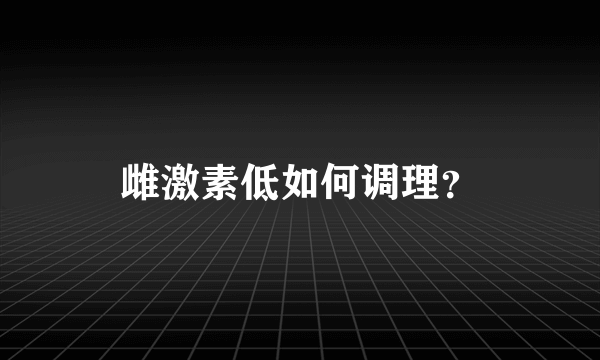 雌激素低如何调理?